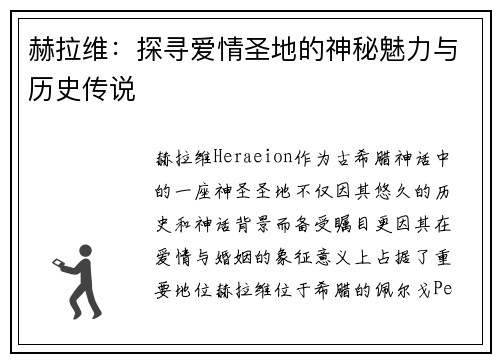 赫拉维：探寻爱情圣地的神秘魅力与历史传说

赫拉维Heraeion作为古希腊神话中的一座神圣圣地不仅因其悠久的历史和神话背景而备受瞩目更因其在爱情与婚姻的象征意义上占据了重要地位赫拉维位于希腊的佩尔戈Pe